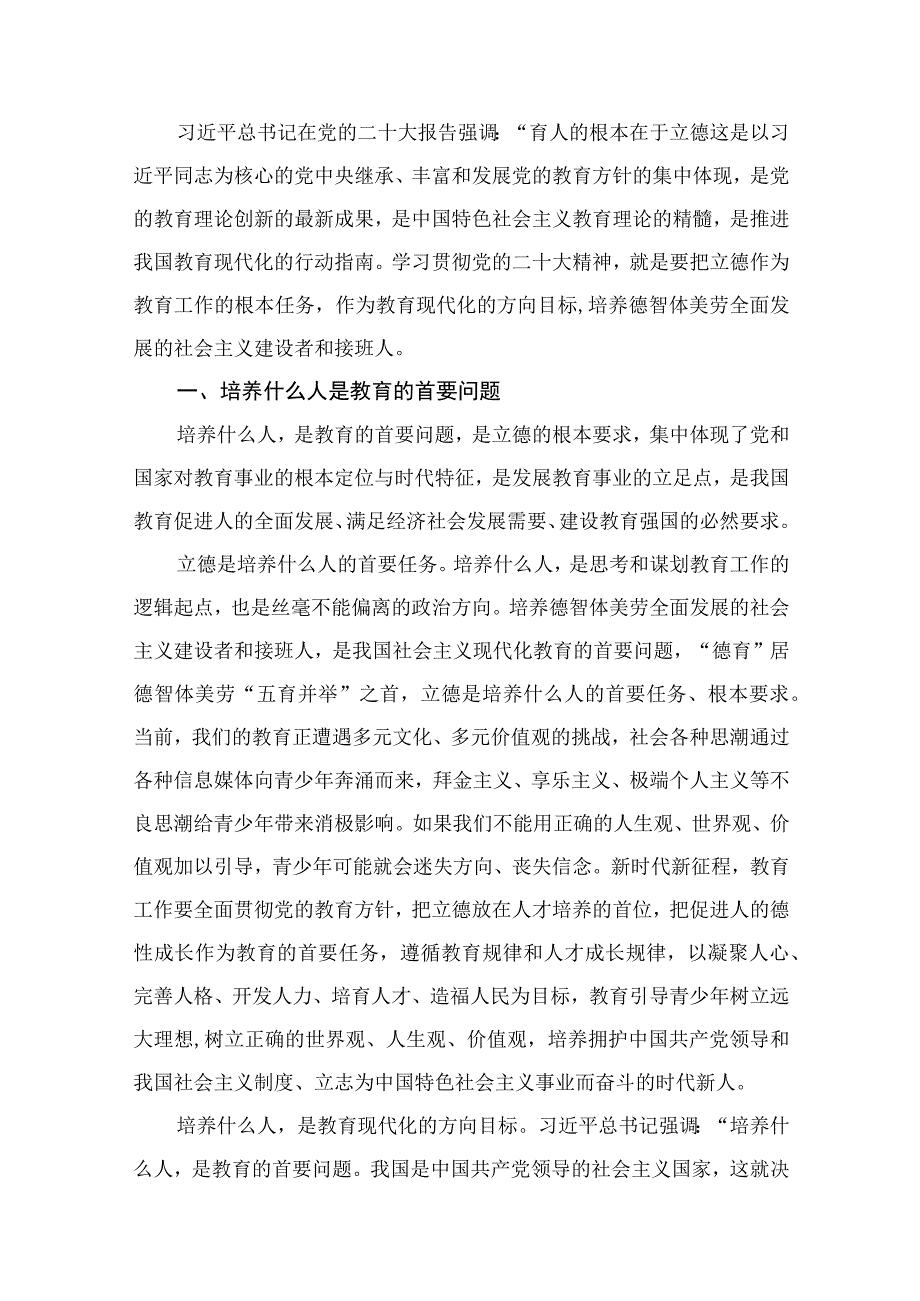 习近平总书记在党的二十大报告强调：“育人的根本在于立德这是以习近平同志为核心的党中央继承、丰富和发展党的教育方针的集中体现，是党的教育理论创新的最新成果，是中国特色社会主义教育理论的精髓，是推进我国教育现代化的行动指南。学习贯彻党的二十大精神，就是要把立德作为教育工作的根本任务，作为教育现代化的方向目标,培养德智体美劳全面发展的社会主义建设者和接班人。

一、培养什么人是教育的首要问题

培养什么人，是教育的首要问题，是立德的根本要求，集中体现了党和国家对教育事业的根本定位与时代特征，是发展教育事业的立足点，是我国教育促进人的全面发展、满足经济社会发展需要、建设教育强国的必然要求。

立德是培养什么人的首要任务。培养什么人，是思考和谋划教育工作的逻辑起点，也是丝毫不能偏离的政治方向。培养德智体美劳全面发展的社会主义建设者和接班人，是我国社会主义现代化教育的首要问题，“德育”居德智体美劳“五育并举”之首，立德是培养什么人的首要任务、根本要求。当前，我们的教育正遭遇多元文化、多元价值观的挑战，社会各种思潮通过各种信息媒体向青少年奔涌而来，拜金主义、享乐主义、极端个人主义等不良思潮给青少年带来消极影响。如果我们不能用正确的人生观、世界观、价值观加以引导，青少年可能就会迷失方向、丧失信念。新时代新征程，教育工作要全面贯彻党的教育方针，把立德放在人才培养的首位，把促进人的德性成长作为教育的首要任务，遵循教育规律和人才成长规律，以凝聚人心、完善人格、开发人力、培育人才、造福人民为目标，教育引导青少年树立远大理想,树立正确的世界观、人生观、价值观，培养拥护中国共产党领导和我国社会主义制度、立志为中国特色社会主义事业而奋斗的时代新人。

培养什么人，是教育现代化的方向目标。习近平总书记强调：“培养什么人，是教育的首要问题。我国是中国共产党领导的社会主义国家，这就决